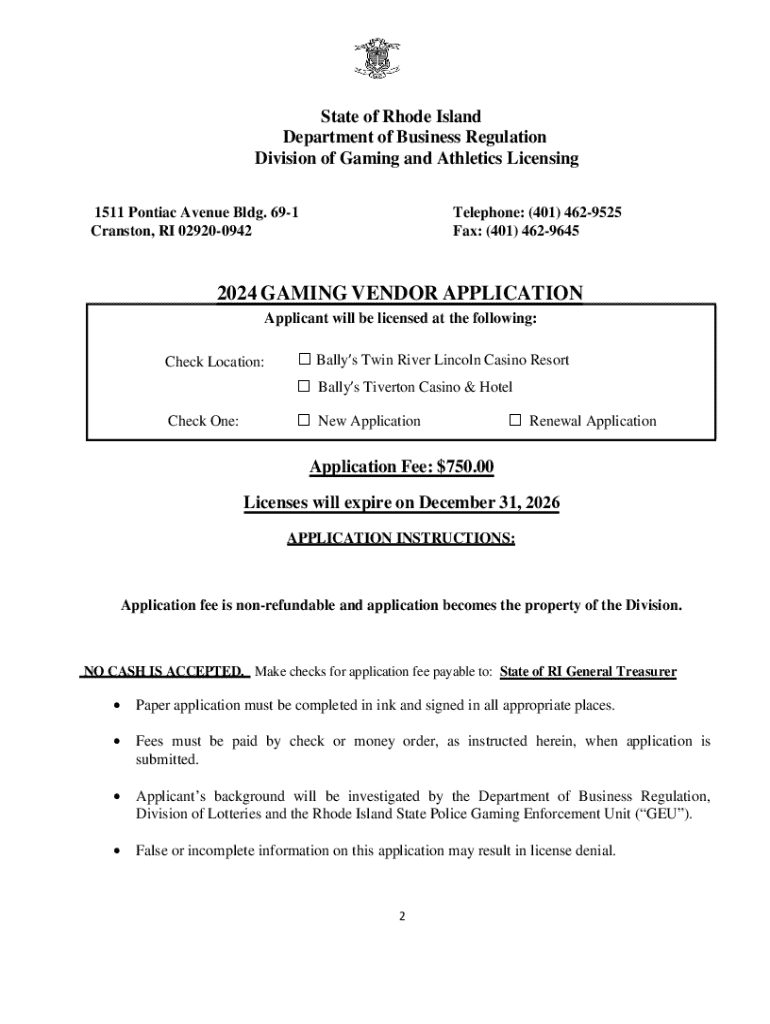 State of Rhode Island
Department of Business Regulation
Division of Gaming and Athletics Licensing

1511 Pontiac Avenue Bldg. 69-1
Cranston, RI 02920-0942

Telephone: (401) 462-9525
Fax: (401) 462-9645

2024 GAMING VENDOR APPLICATION

Applicant will be licensed at the following:

Check Location: ☐ Bally's Twin River Lincoln Casino Resort
☐ Bally's Tiverton Casino & Hotel

Check One: ☐ New Application ☐ Renewal Application

Application Fee: $750.00

Licenses will expire on December 31, 2026

APPLICATION INSTRUCTIONS:

Application fee is non-refundable and application becomes the property of the Division.

NO CASH IS ACCEPTED. Make checks for application fee payable to: State of RI General Treasurer

• Paper application must be completed in ink and signed in all appropriate places.

• Fees must be paid by check or money order, as instructed herein, when application is submitted.

• Applicant's background will be investigated by the Department of Business Regulation, Division of Lotteries and the Rhode Island State Police Gaming Enforcement Unit ("GEU").

• False or incomplete information on this application may result in license denial.

2